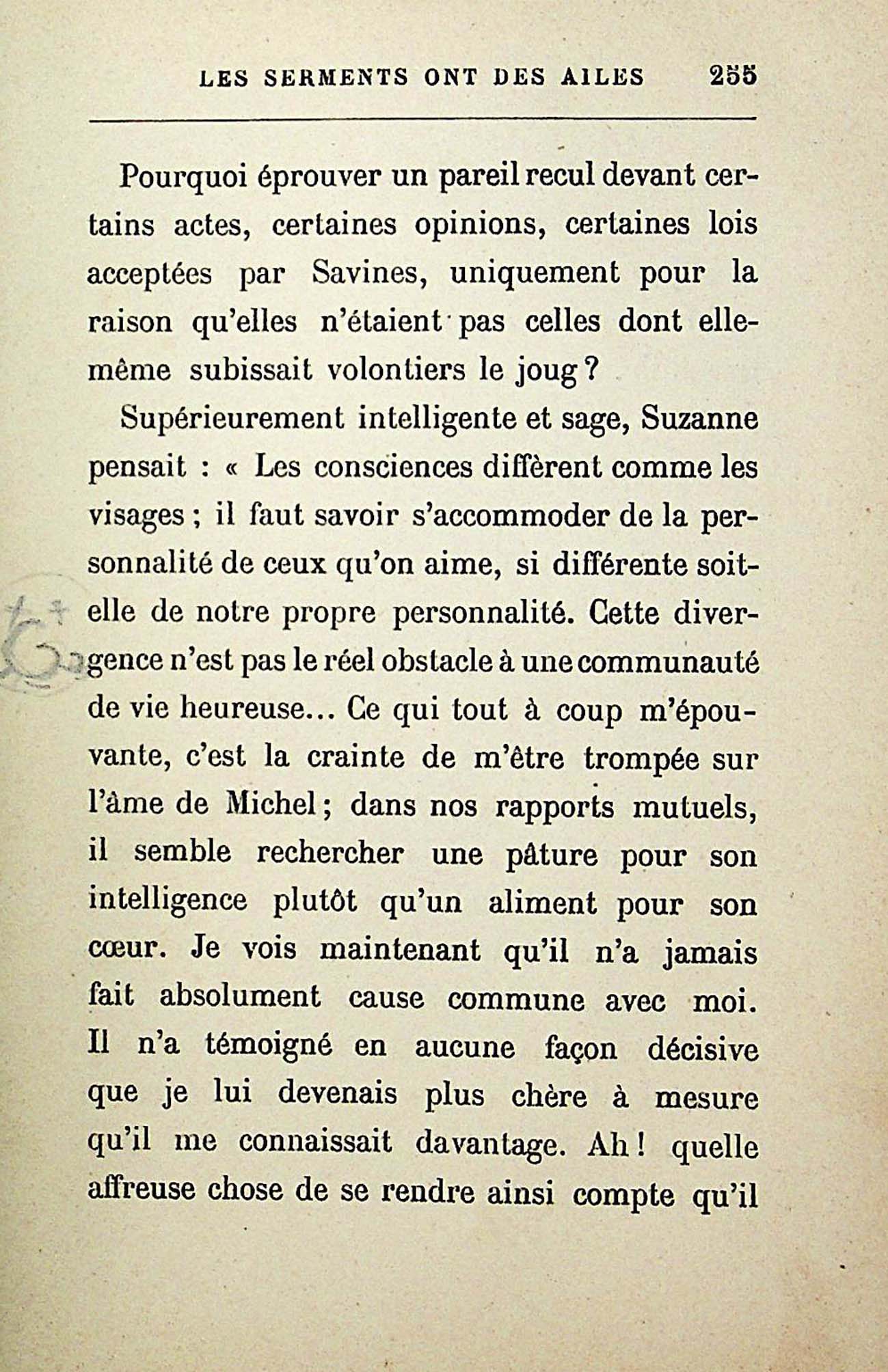 LES SERMENTS ONT DES AILES 255

Pourquoi éprouver un pareil recul devant certains actes, certaines opinions, certaines lois acceptées par Savines, uniquement pour la raison qu'elles n'étaient pas celles dont elle-même subissait volontiers le joug ?

Supérieurement intelligente et sage, Suzanne pensait : « Les consciences diffèrent comme les visages ; il faut savoir s'accommoder de la personnalité de ceux qu'on aime, si différente soit-elle de notre propre personnalité. Cette divergence n'est pas le réel obstacle à une communauté de vie heureuse... Ce qui tout à coup m'épouvante, c'est la crainte de m'être trompée sur l'âme de Michel ; dans nos rapports mutuels, il semble rechercher une pâture pour son intelligence plutôt qu'un aliment pour son cœur. Je vois maintenant qu'il n'a jamais fait absolument cause commune avec moi. Il n'a témoigné en aucune façon décisive que je lui devenais plus chère à mesure qu'il me connaissait davantage. Ah ! quelle affreuse chose de se rendre ainsi compte qu'il